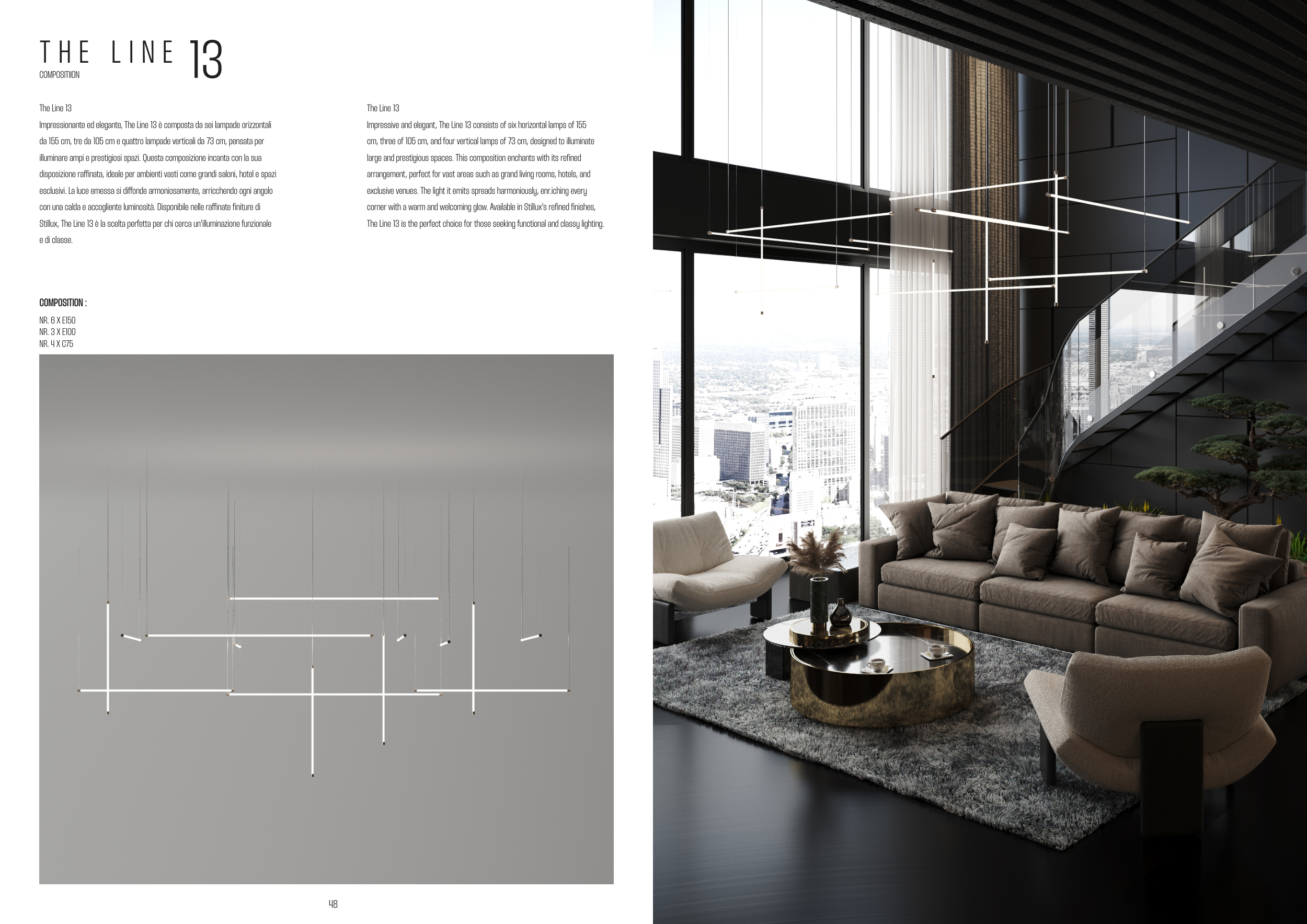 THE LINE 13
COMPOSITIION

The Line 13
Impressionante ed elegante, The Line 13 è composta da sei lampade orizzontali da 155 cm, tre da 105 cm e quattro lampade verticali da 73 cm, pensata per illuminare ampi e prestigiosi spazi. Questa composizione incanta con la sua disposizione raffinata, ideale per ambienti vasti come grandi saloni, hotel e spazi esclusivi. La luce emessa si diffonde armoniosamente, arricchendo ogni angolo con una calda e accogliente luminosità. Disponibile nelle raffinate finiture di Stillux, The Line 13 è la scelta perfetta per chi cerca un'illuminazione funzionale e di classe.

The Line 13
Impressive and elegant, The Line 13 consists of six horizontal lamps of 155 cm, three of 105 cm, and four vertical lamps of 73 cm, designed to illuminate large and prestigious spaces. This composition enchants with its refined arrangement, perfect for vast areas such as grand living rooms, hotels, and exclusive venues. The light it emits spreads harmoniously, enr.iching every corner with a warm and welcoming glow. Available in Stillux's refined finishes, The Line 13 is the perfect choice for those seeking functional and classy lighting.

COMPOSITION :
NR. 6 X E150
NR. 3 X E100
NR. 4 X C75

48